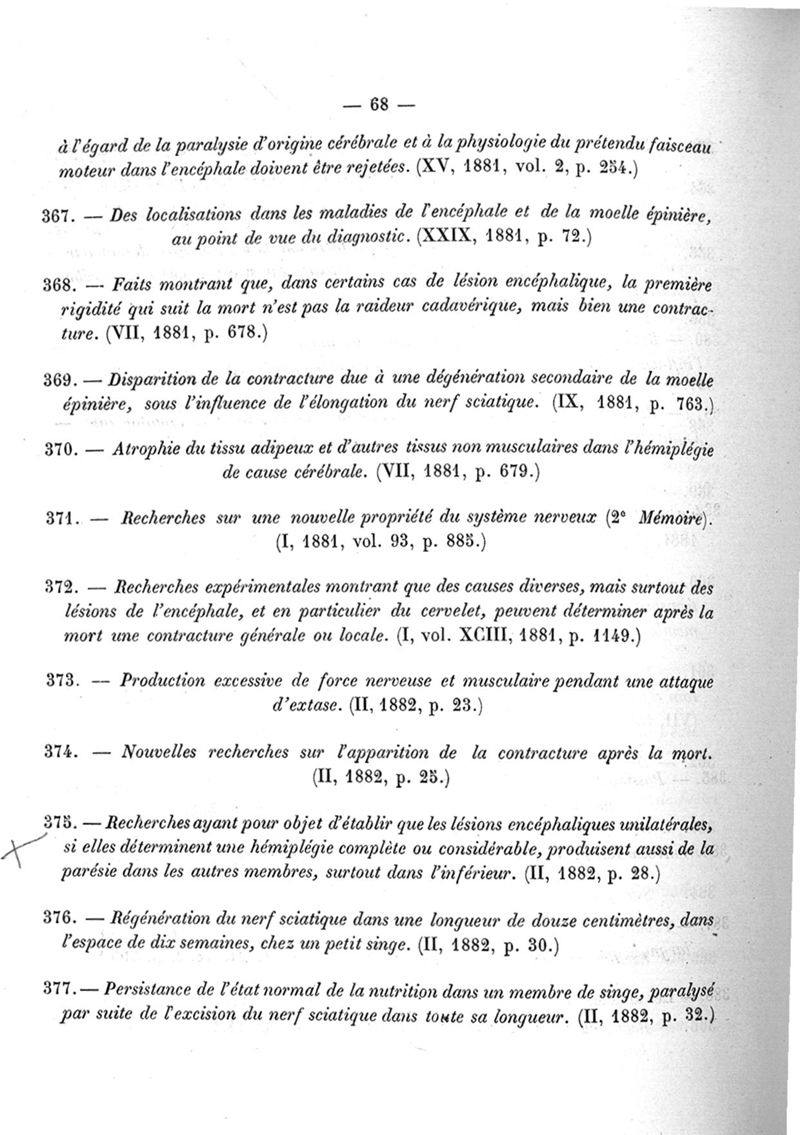 — 68 —

à l'égard de la paralysie d'origine cérébrale et à la physiologie du prétendu faisceau moteur dans l'encéphale doivent être rejetées. (XV, 1881, vol. 2, p. 254.)

367. — Des localisations dans les maladies de l'encéphale et de la moelle épinière, au point de vue du diagnostic. (XXIX, 1881, p. 72.)

368. — Faits montrant que, dans certains cas de lésion encéphalique, la première rigidité qui suit la mort n'est pas la raideur cadavérique, mais bien une contracture. (VII, 1881, p. 678.)

369. — Disparition de la contracture due à une dégénération secondaire de la moelle épinière, sous l'influence de l'élongation du nerf sciatique. (IX, 1881, p. 763.)

370. — Atrophie du tissu adipeux et d'autres tissus non musculaires dans l'hémiplégie de cause cérébrale. (VII, 1881, p. 679.)

371. — Recherches sur une nouvelle propriété du système nerveux (2e Mémoire). (I, 1881, vol. 93, p. 885.)

372. — Recherches expérimentales montrant que des causes diverses, mais surtout des lésions de l'encéphale, et en particulier du cervelet, peuvent déterminer après la mort une contracture générale ou locale. (I, vol. XCIII, 1881, p. 1149.)

373. — Production excessive de force nerveuse et musculaire pendant une attaque d'extase. (II, 1882, p. 23.)

374. — Nouvelles recherches sur l'apparition de la contracture après la mort. (II, 1882, p. 25.)

375. — Recherches ayant pour objet d'établir que les lésions encéphaliques unilatérales, si elles déterminent une hémiplégie complète ou considérable, produisent aussi de la parésie dans les autres membres, surtout dans l'inférieur. (II, 1882, p. 28.)

376. — Régénération du nerf sciatique dans une longueur de douze centimètres, dans l'espace de dix semaines, chez un petit singe. (II, 1882, p. 30.)

377. — Persistance de l'état normal de la nutrition dans un membre de singe, paralysé par suite de l'excision du nerf sciatique dans toute sa longueur. (II, 1882, p. 32.)